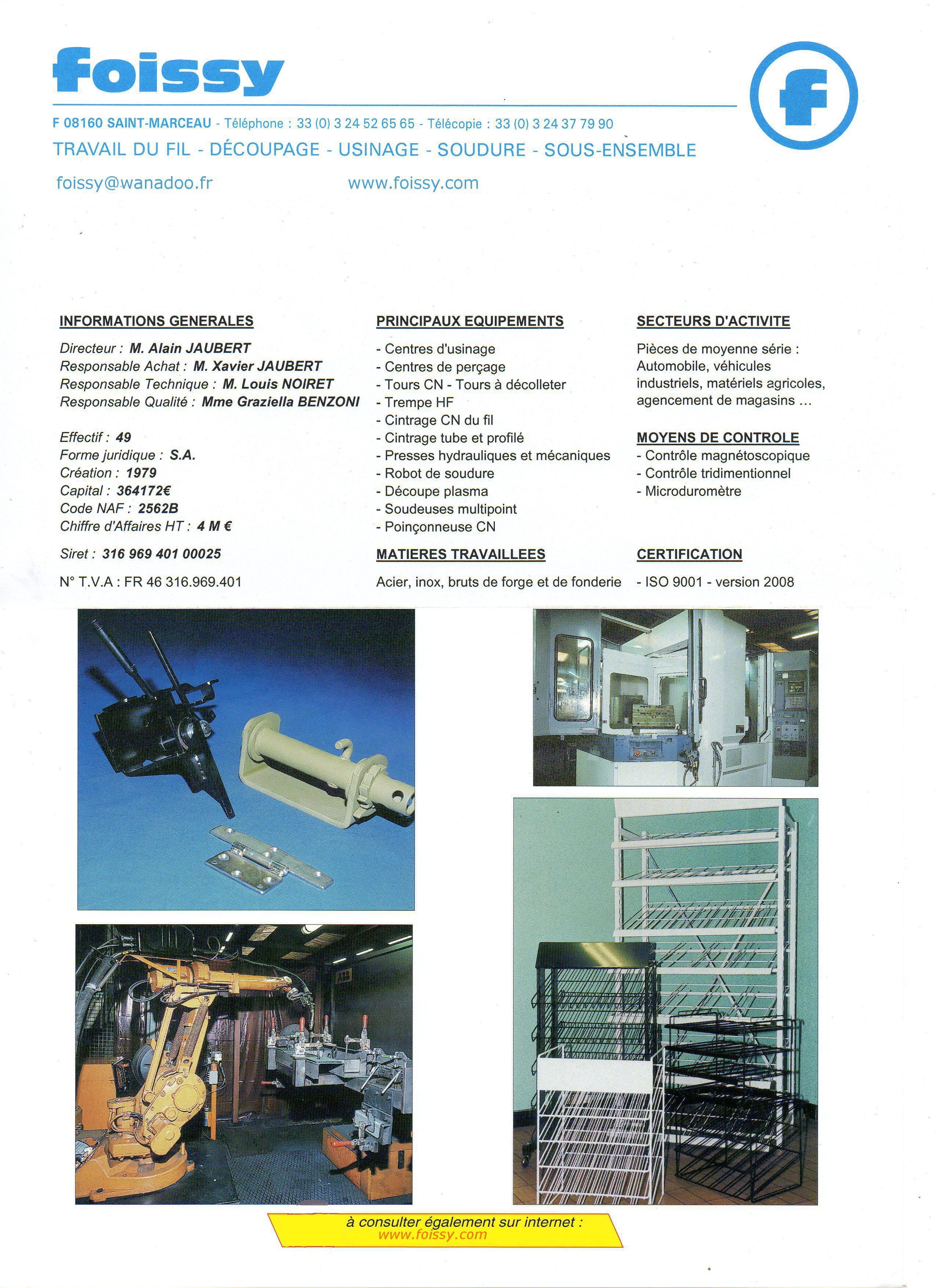 foissy

f

F 08160 SAINT-MARCEAU - Téléphone : 33 (0) 3 24 52 65 65 - Télécopie : 33 (0) 3 24 37 79 90

TRAVAIL DU FIL - DÉCOUPAGE - USINAGE - SOUDURE - SOUS-ENSEMBLE

foissy@wanadoo.fr

www.foissy.com

INFORMATIONS GENERALES

Directeur : M. Alain JAUBERT
Responsable Achat : M. Xavier JAUBERT
Responsable Technique : M. Louis NOIRET
Responsable Qualité : Mme Graziella BENZONI

Effectif : 49
Forme juridique : S.A.
Création : 1979
Capital : 364172€
Code NAF : 2562B
Chiffre d'Affaires HT : 4 M €

Siret : 316 969 401 00025

N° T.V.A : FR 46 316.969.401

PRINCIPAUX EQUIPEMENTS

- Centres d'usinage
- Centres de perçage
- Tours CN - Tours à décolleter
- Trempe HF
- Cintrage CN du fil
- Cintrage tube et profilé
- Presses hydrauliques et mécaniques
- Robot de soudure
- Découpe plasma
- Soudeuses multipoint
- Poinçonneuse CN

MATIERES TRAVAILLEES

Acier, inox, bruts de forge et de fonderie

SECTEURS D'ACTIVITE

Pièces de moyenne série : Automobile, véhicules industriels, matériels agricoles, agencement de magasins ...

MOYENS DE CONTROLE

- Contrôle magnétoscopique
- Contrôle tridimentionnel
- Microduromètre

CERTIFICATION

- ISO 9001 - version 2008

ABB

à consulter également sur internet :
www.foissy.com